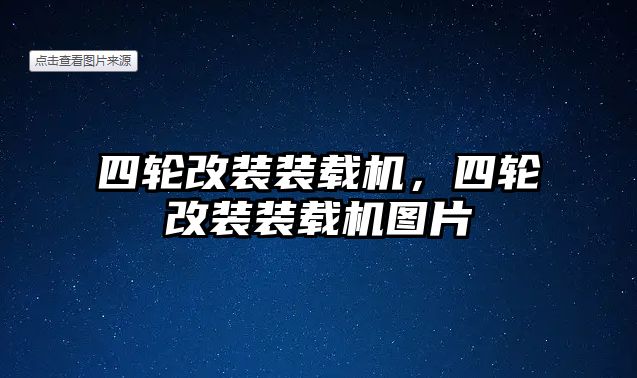 点击查看图片来源

四轮改装装载机，四轮改装装载机图片